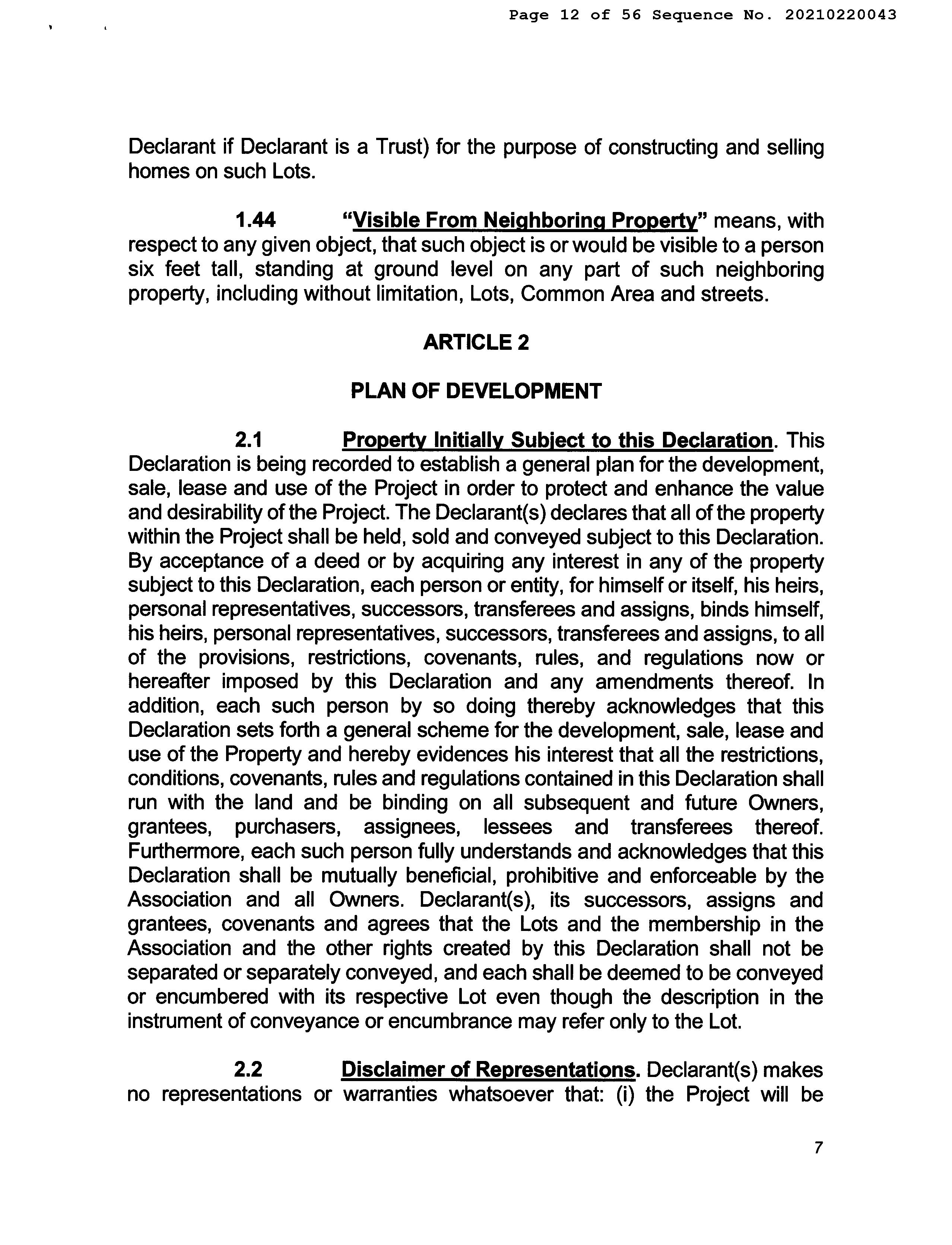 Page 12 of 56 Sequence No. 20210220043

Declarant if Declarant is a Trust) for the purpose of constructing and selling homes on such Lots.

1.44 "Visible From Neighboring Property" means, with respect to any given object, that such object is or would be visible to a person six feet tall, standing at ground level on any part of such neighboring property, including without limitation, Lots, Common Area and streets.

ARTICLE 2

PLAN OF DEVELOPMENT

2.1 Property Initially Subject to this Declaration. This Declaration is being recorded to establish a general plan for the development, sale, lease and use of the Project in order to protect and enhance the value and desirability of the Project. The Declarant(s) declares that all of the property within the Project shall be held, sold and conveyed subject to this Declaration. By acceptance of a deed or by acquiring any interest in any of the property subject to this Declaration, each person or entity, for himself or itself, his heirs, personal representatives, successors, transferees and assigns, binds himself, his heirs, personal representatives, successors, transferees and assigns, to all of the provisions, restrictions, covenants, rules, and regulations now or hereafter imposed by this Declaration and any amendments thereof. In addition, each such person by so doing thereby acknowledges that this Declaration sets forth a general scheme for the development, sale, lease and use of the Property and hereby evidences his interest that all the restrictions, conditions, covenants, rules and regulations contained in this Declaration shall run with the land and be binding on all subsequent and future Owners, grantees, purchasers, assignees, lessees and transferees thereof. Furthermore, each such person fully understands and acknowledges that this Declaration shall be mutually beneficial, prohibitive and enforceable by the Association and all Owners. Declarant(s), its successors, assigns and grantees, covenants and agrees that the Lots and the membership in the Association and the other rights created by this Declaration shall not be separated or separately conveyed, and each shall be deemed to be conveyed or encumbered with its respective Lot even though the description in the instrument of conveyance or encumbrance may refer only to the Lot.

2.2 Disclaimer of Representations. Declarant(s) makes no representations or warranties whatsoever that: (i) the Project will be

7